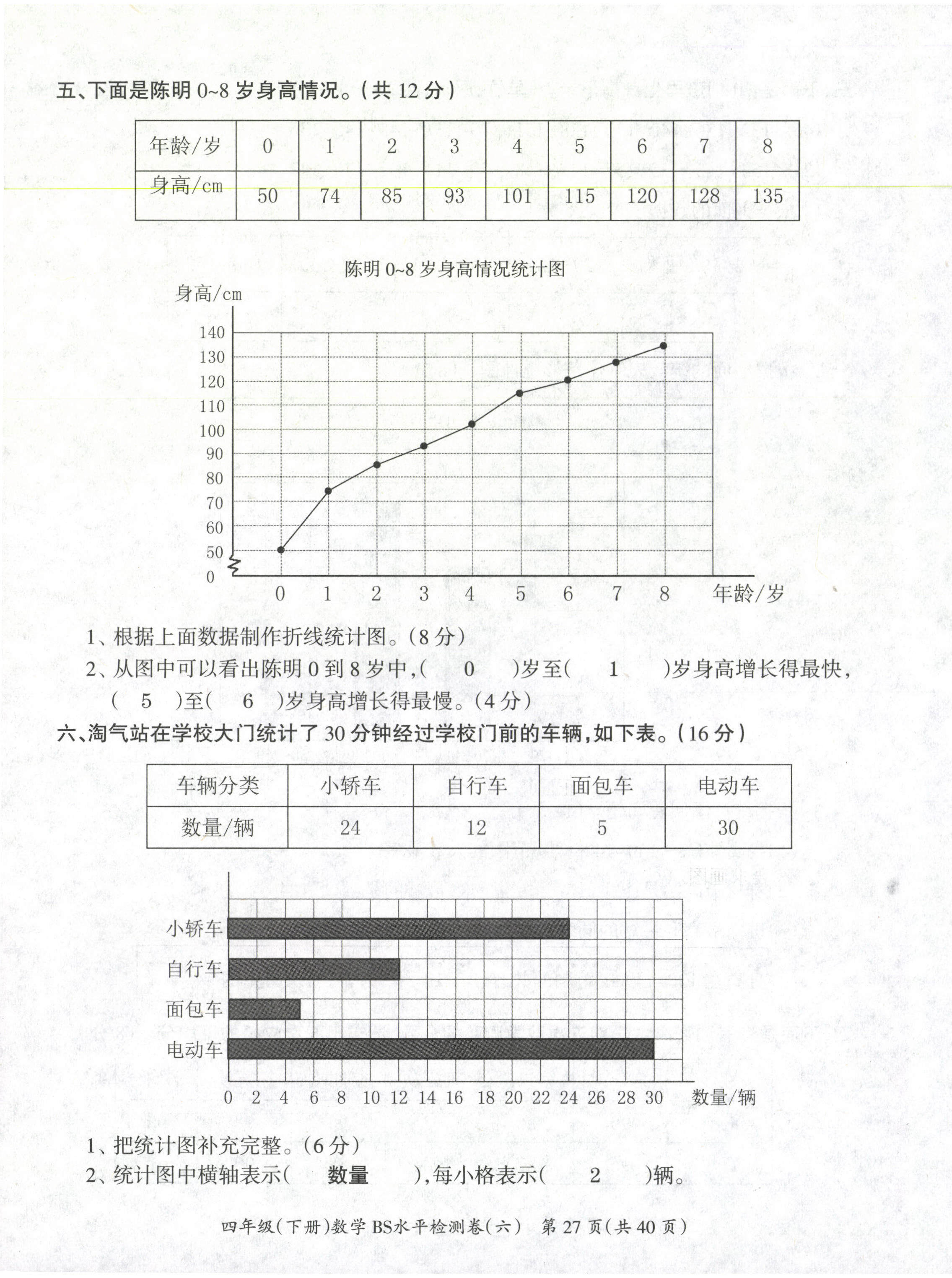 五、下面是陈明 0~8 岁身高情况。（共 12 分）

| 年龄/岁 | 0 | 1 | 2 | 3 | 4 | 5 | 6 | 7 | 8 |
|---|---|---|---|---|---|---|---|---|---|
| 身高/cm | 50 | 74 | 85 | 93 | 101 | 115 | 120 | 128 | 135 |

陈明 0~8 岁身高情况统计图

身高/cm

140
130
120
110
100
90
80
70
60
50
0

0 1 2 3 4 5 6 7 8 年龄/岁

1、根据上面数据制作折线统计图。（8 分）

2、从图中可以看出陈明 0 到 8 岁中，（ 0 ）岁至（ 1 ）岁身高增长得最快，（ 5 ）至（ 6 ）岁身高增长得最慢。（4 分）

六、淘气站在学校大门统计了 30 分钟经过学校门前的车辆，如下表。（16 分）

| 车辆分类 | 小轿车 | 自行车 | 面包车 | 电动车 |
|---|---|---|---|---|
| 数量/辆 | 24 | 12 | 5 | 30 |

小轿车
自行车
面包车
电动车

0 2 4 6 8 10 12 14 16 18 20 22 24 26 28 30 数量/辆

1、把统计图补充完整。（6 分）

2、统计图中横轴表示（ 数量 ），每小格表示（ 2 ）辆。

四年级（下册）数学 BS水平检测卷（六） 第 27 页（共 40 页）